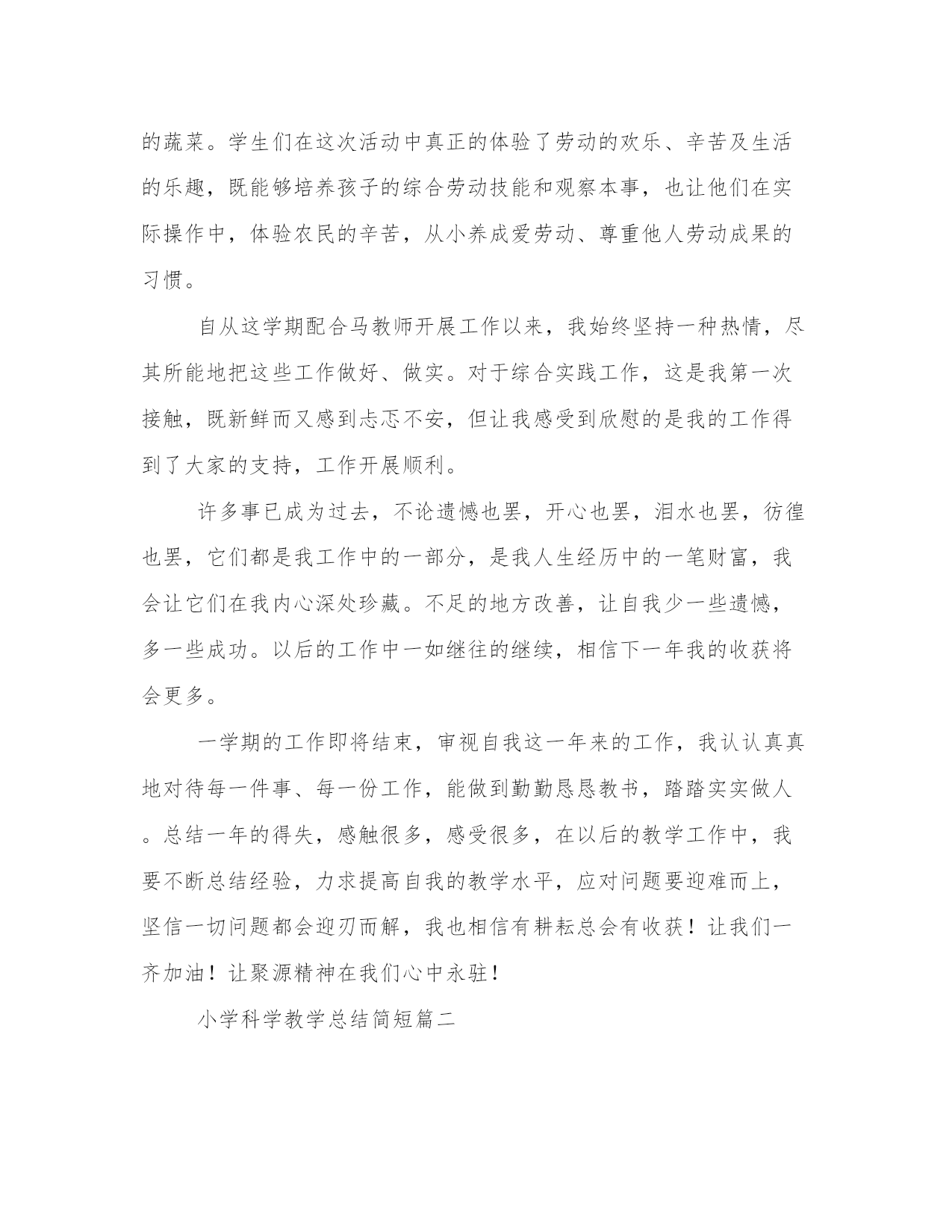 的蔬菜。学生们在这次活动中真正的体验了劳动的欢乐、辛苦及生活的乐趣，既能够培养孩子的综合劳动技能和观察本事，也让他们在实际操作中，体验农民的辛苦，从小养成爱劳动、尊重他人劳动成果的习惯。

自从这学期配合马教师开展工作以来，我始终坚持一种热情，尽其所能地把这些工作做好、做实。对于综合实践工作，这是我第一次接触，既新鲜而又感到忐忑不安，但让我感受到欣慰的是我的工作得到了大家的支持，工作开展顺利。

许多事已成为过去，不论遗憾也罢，开心也罢，泪水也罢，彷徨也罢，它们都是我工作中的一部分，是我人生经历中的一笔财富，我会让它们在我内心深处珍藏。不足的地方改善，让自我少一些遗憾，多一些成功。以后的工作中一如继往的继续，相信下一年我的收获将会更多。

一学期的工作即将结束，审视自我这一年来的工作，我认认真真地对待每一件事、每一份工作，能做到勤勤恳恳教书，踏踏实实做人。总结一年的得失，感触很多，感受很多，在以后的教学工作中，我要不断总结经验，力求提高自我的教学水平，应对问题要迎难而上，坚信一切问题都会迎刃而解，我也相信有耕耘总会有收获！让我们一齐加油！让聚源精神在我们心中永驻！

小学科学教学总结简短篇二